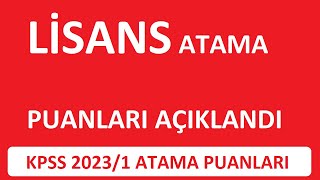 LİSANS ATAMA

PUANLARI AÇIKLANDI

KPSS 2023/1 ATAMA PUANLARI